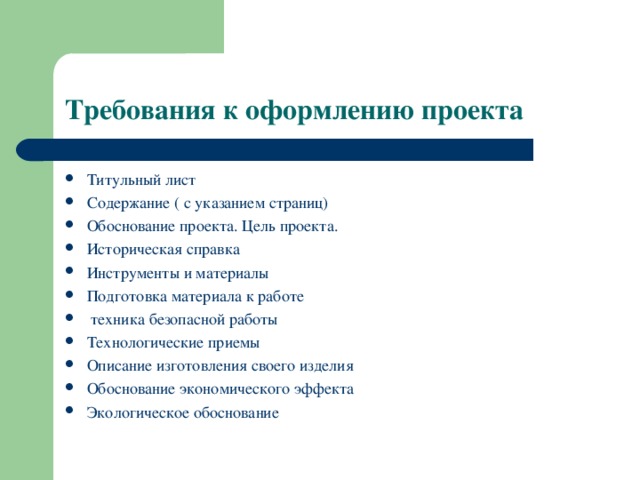 Требования к оформлению проекта

- Титульный лист
- Содержание ( с указанием страниц)
- Обоснование проекта. Цель проекта.
- Историческая справка
- Инструменты и материалы
- Подготовка материала к работе
- техника безопасной работы
- Технологические приемы
- Описание изготовления своего изделия
- Обоснование экономического эффекта
- Экологическое обоснование